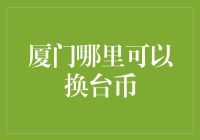 厦门哪里可以换台币